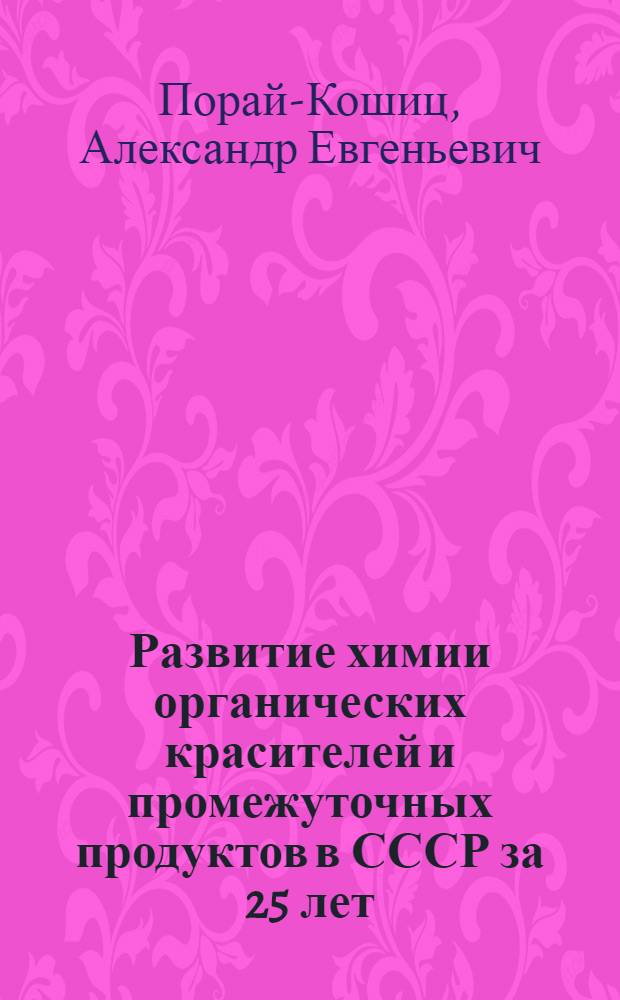 Порай-Кошиц, Александр Евгеньевич

Развитие химии органических красителей и промежуточных продуктов в СССР за 25 лет